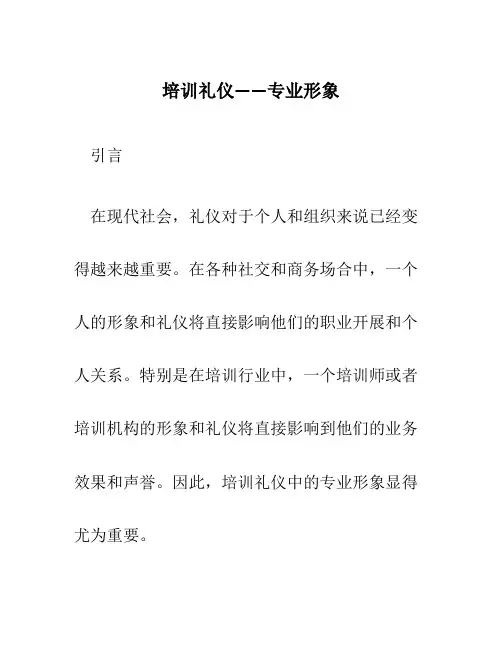 培训礼仪——专业形象

引言

在现代社会，礼仪对于个人和组织来说已经变得越来越重要。在各种社交和商务场合中，一个人的形象和礼仪将直接影响他们的职业开展和个人关系。特别是在培训行业中，一个培训师或者培训机构的形象和礼仪将直接影响到他们的业务效果和声誉。因此，培训礼仪中的专业形象显得尤为重要。